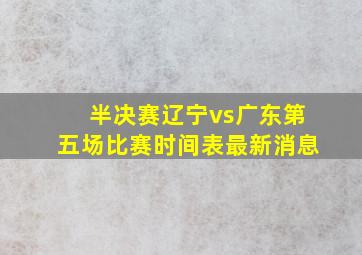 半决赛辽宁vs广东第五场比赛时间表最新消息